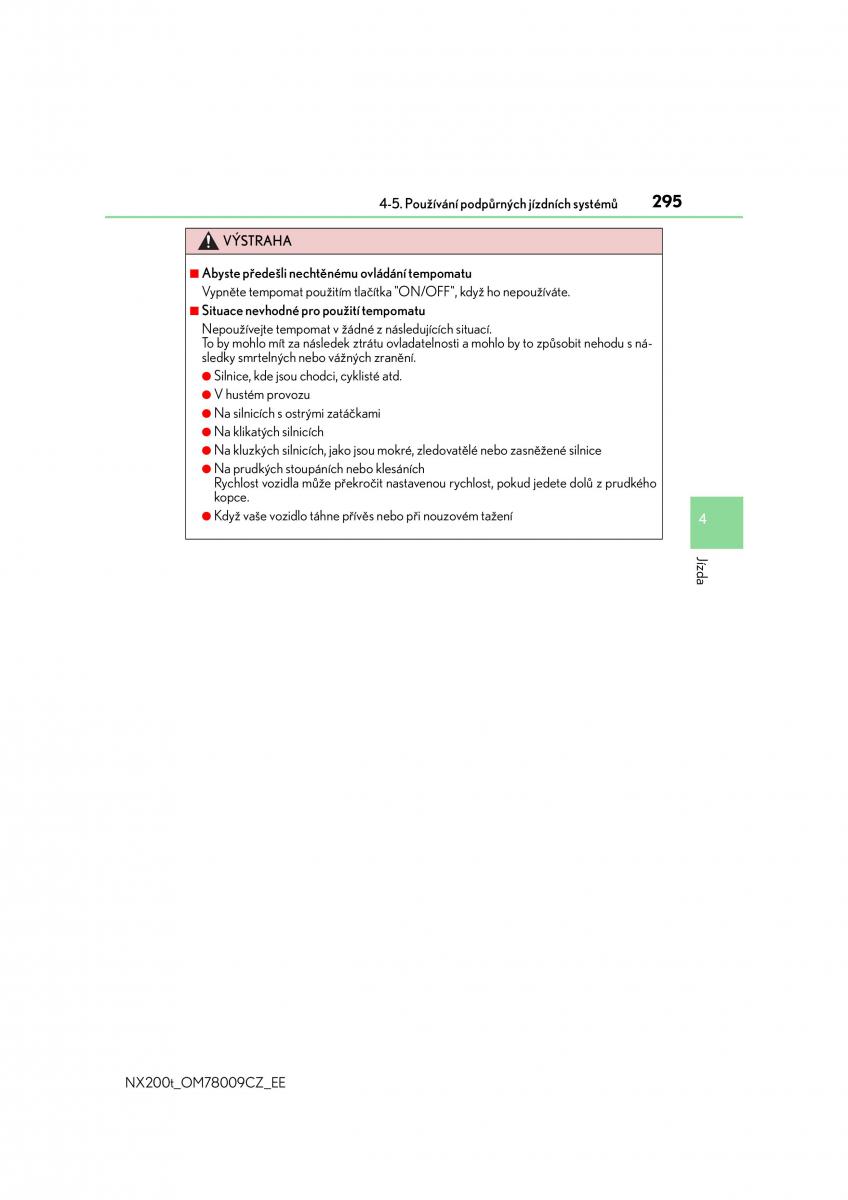 4-5. Používání podpůrných jízdních systémů 295

VÝSTRAHA

■ Abyste předešli nechtěnému ovládání tempomatu

Vypněte tempomat použitím tlačítka "ON/OFF", když ho nepoužíváte.

■ Situace nevhodné pro použití tempomatu

Nepoužívejte tempomat v žádné z následujících situací.
To by mohlo mít za následek ztrátu ovladatelnosti a mohlo by to způsobit nehodu s následky smrtelných nebo vážných zranění.

● Silnice, kde jsou chodci, cyklisté atd.

● V hustém provozu

● Na silnicích s ostrými zatáčkami

● Na klikatých silnicích

● Na kluzkých silnicích, jako jsou mokré, zledovatělé nebo zasněžené silnice

● Na prudkých stoupáních nebo klesáních
Rychlost vozidla může překročit nastavenou rychlost, pokud jedete dolů z prudkého kopce.

● Když vaše vozidlo táhne přívěs nebo při nouzovém tažení

4

Jízda

NX200t_OM78009CZ_EE